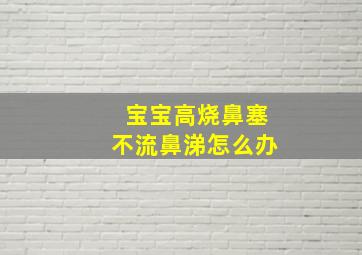 宝宝高烧鼻塞
不流鼻涕怎么办